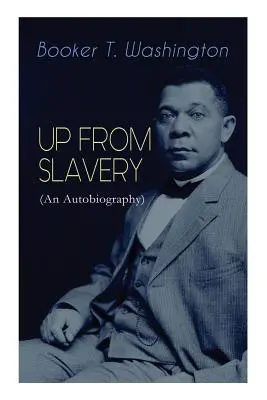 Booker T. Washington

UP FROM SLAVERY

(An Autobiography)